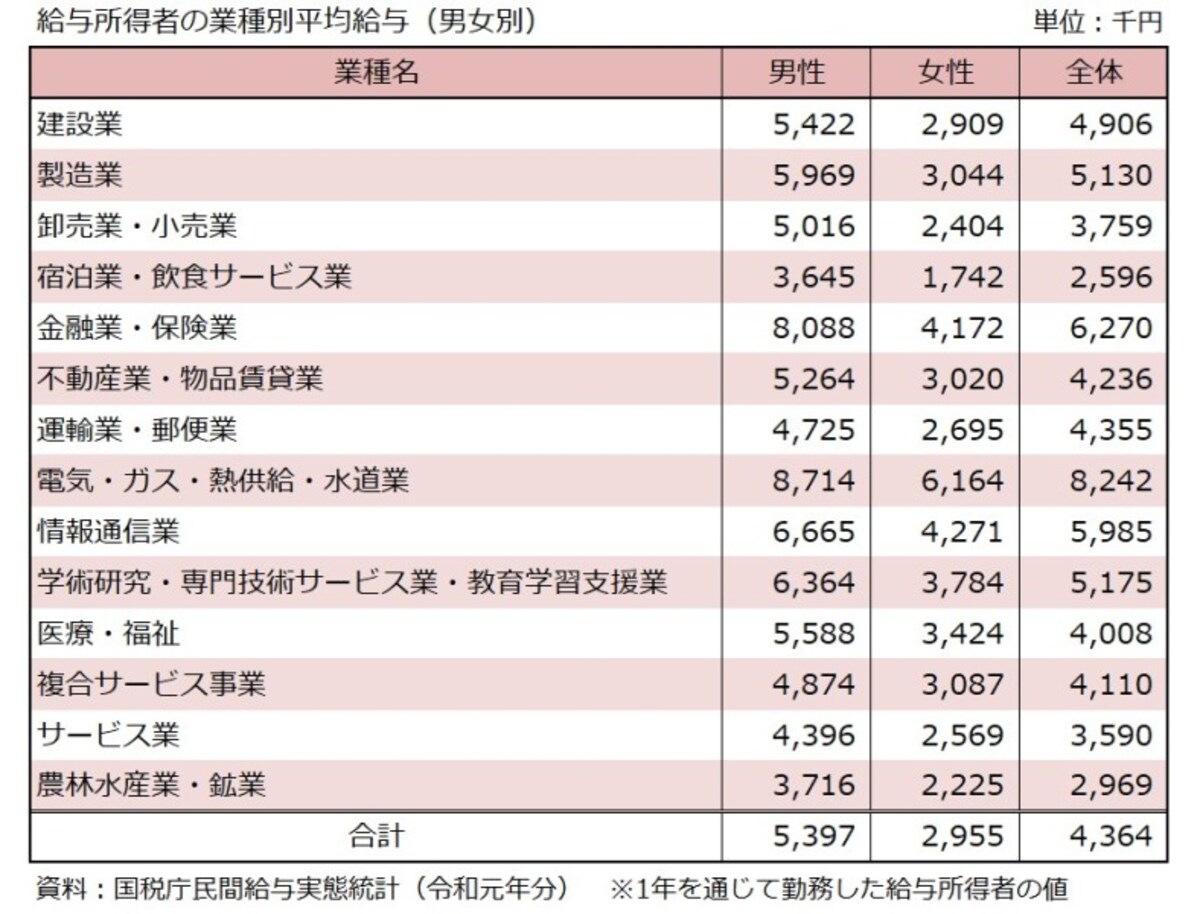 給与所得者の業種別平均給与（男女別）

単位：千円

| 業種名 | 男性 | 女性 | 全体 |
|---|---|---|---|
| 建設業 | 5,422 | 2,909 | 4,906 |
| 製造業 | 5,969 | 3,044 | 5,130 |
| 卸売業・小売業 | 5,016 | 2,404 | 3,759 |
| 宿泊業・飲食サービス業 | 3,645 | 1,742 | 2,596 |
| 金融業・保険業 | 8,088 | 4,172 | 6,270 |
| 不動産業・物品賃貸業 | 5,264 | 3,020 | 4,236 |
| 運輸業・郵便業 | 4,725 | 2,695 | 4,355 |
| 電気・ガス・熱供給・水道業 | 8,714 | 6,164 | 8,242 |
| 情報通信業 | 6,665 | 4,271 | 5,985 |
| 学術研究・専門技術サービス業・教育学習支援業 | 6,364 | 3,784 | 5,175 |
| 医療・福祉 | 5,588 | 3,424 | 4,008 |
| 複合サービス事業 | 4,874 | 3,087 | 4,110 |
| サービス業 | 4,396 | 2,569 | 3,590 |
| 農林水産業・鉱業 | 3,716 | 2,225 | 2,969 |
| 合計 | 5,397 | 2,955 | 4,364 |

資料：国税庁民間給与実態統計（令和元年分）　※1年を通じて勤務した給与所得者の値